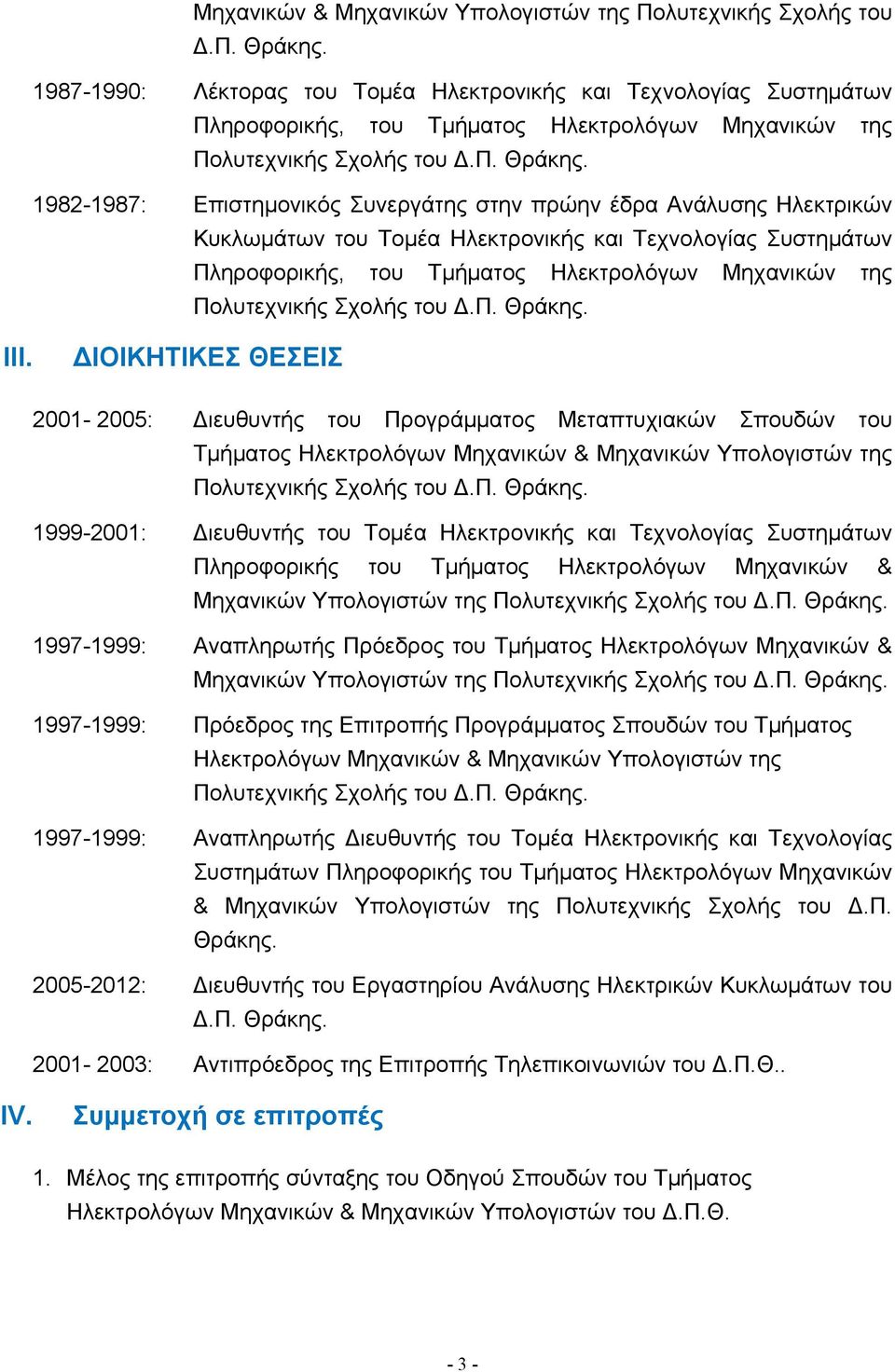 Μηχανικών & Μηχανικών Υπολογιστών της Πολυτεχνικής Σχολής του Δ.Π. Θράκης.

1987-1990: Λέκτορας του Τομέα Ηλεκτρονικής και Τεχνολογίας Συστημάτων Πληροφορικής, του Τμήματος Ηλεκτρολόγων Μηχανικών της Πολυτεχνικής Σχολής του Δ.Π. Θράκης.

1982-1987: Επιστημονικός Συνεργάτης στην πρώην έδρα Ανάλυσης Ηλεκτρικών Κυκλωμάτων του Τομέα Ηλεκτρονικής και Τεχνολογίας Συστημάτων Πληροφορικής, του Τμήματος Ηλεκτρολόγων Μηχανικών της Πολυτεχνικής Σχολής του Δ.Π. Θράκης.

III. ΔΙΟΙΚΗΤΙΚΕΣ ΘΕΣΕΙΣ

2001- 2005: Διευθυντής του Προγράμματος Μεταπτυχιακών Σπουδών του Τμήματος Ηλεκτρολόγων Μηχανικών & Μηχανικών Υπολογιστών της Πολυτεχνικής Σχολής του Δ.Π. Θράκης.

1999-2001: Διευθυντής του Τομέα Ηλεκτρονικής και Τεχνολογίας Συστημάτων Πληροφορικής του Τμήματος Ηλεκτρολόγων Μηχανικών & Μηχανικών Υπολογιστών της Πολυτεχνικής Σχολής του Δ.Π. Θράκης.

1997-1999: Αναπληρωτής Πρόεδρος του Τμήματος Ηλεκτρολόγων Μηχανικών & Μηχανικών Υπολογιστών της Πολυτεχνικής Σχολής του Δ.Π. Θράκης.

1997-1999: Πρόεδρος της Επιτροπής Προγράμματος Σπουδών του Τμήματος Ηλεκτρολόγων Μηχανικών & Μηχανικών Υπολογιστών της Πολυτεχνικής Σχολής του Δ.Π. Θράκης.

1997-1999: Αναπληρωτής Διευθυντής του Τομέα Ηλεκτρονικής και Τεχνολογίας Συστημάτων Πληροφορικής του Τμήματος Ηλεκτρολόγων Μηχανικών & Μηχανικών Υπολογιστών της Πολυτεχνικής Σχολής του Δ.Π. Θράκης.

2005-2012: Διευθυντής του Εργαστηρίου Ανάλυσης Ηλεκτρικών Κυκλωμάτων του Δ.Π. Θράκης.

2001- 2003: Αντιπρόεδρος της Επιτροπής Τηλεπικοινωνιών του Δ.Π.Θ..

IV. Συμμετοχή σε επιτροπές

1. Μέλος της επιτροπής σύνταξης του Οδηγού Σπουδών του Τμήματος Ηλεκτρολόγων Μηχανικών & Μηχανικών Υπολογιστών του Δ.Π.Θ.

- 3 -